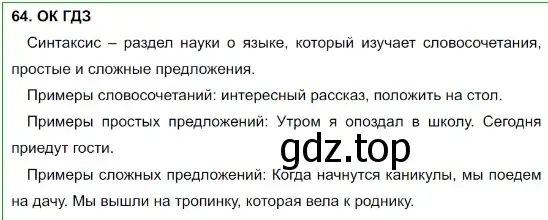 64. ОК ГДЗ

Синтаксис – раздел науки о языке, который изучает словосочетания, простые и сложные предложения.

Примеры словосочетаний: интересный рассказ, положить на стол.

Примеры простых предложений: Утром я опоздал в школу. Сегодня приедут гости.

gdz.top

Примеры сложных предложений: Когда начнутся каникулы, мы поедем на дачу. Мы вышли на тропинку, которая вела к роднику.